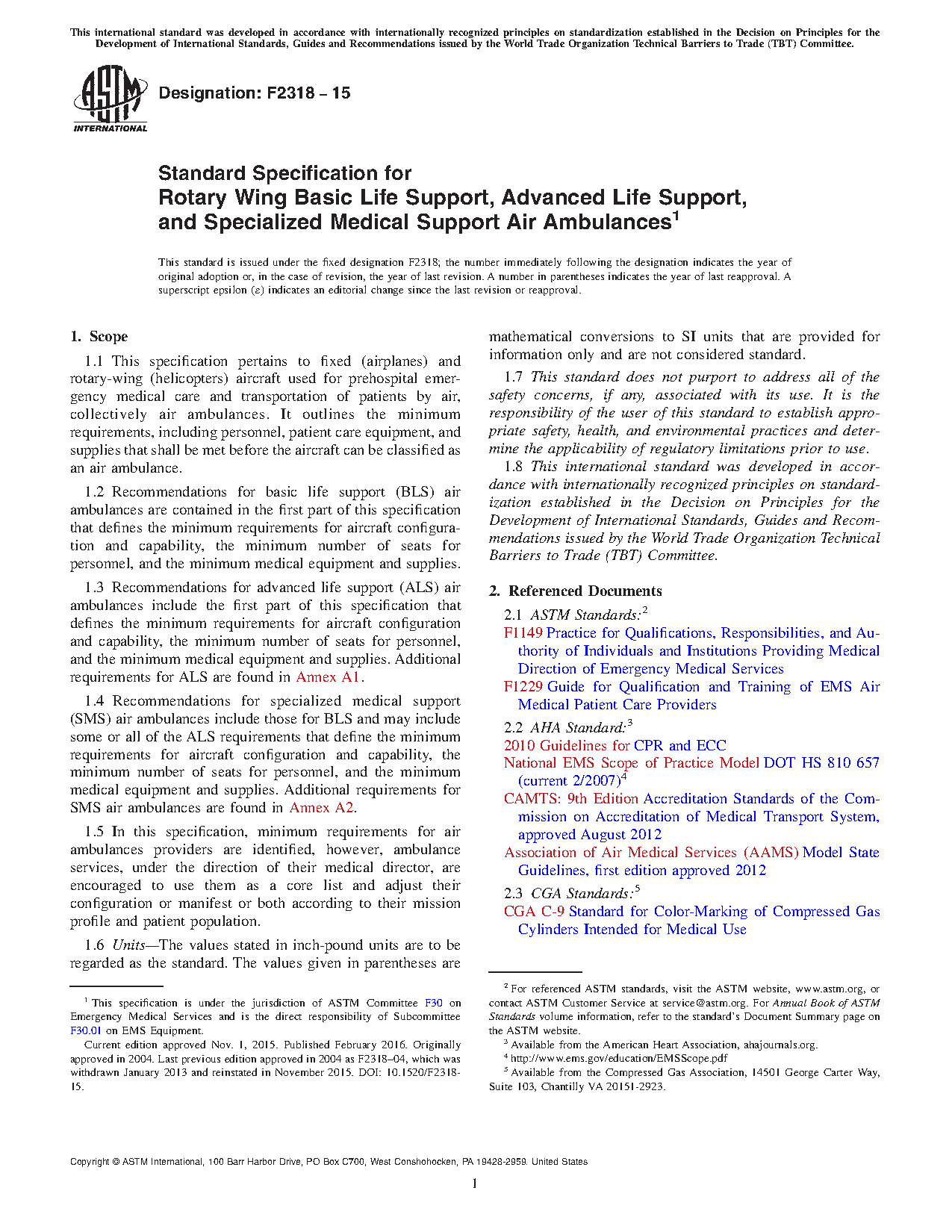 This international standard was developed in accordance with internationally recognized principles on standardization established in the Decision on Principles for the Development of International Standards, Guides and Recommendations issued by the World Trade Organization Technical Barriers to Trade (TBT) Committee.

ASTM INTERNATIONAL

Designation: F2318 – 15

Standard Specification for
Rotary Wing Basic Life Support, Advanced Life Support, and Specialized Medical Support Air Ambulances$^1$

This standard is issued under the fixed designation F2318; the number immediately following the designation indicates the year of original adoption or, in the case of revision, the year of last revision. A number in parentheses indicates the year of last reapproval. A superscript epsilon (ε) indicates an editorial change since the last revision or reapproval.

1. Scope

1.1 This specification pertains to fixed (airplanes) and rotary-wing (helicopters) aircraft used for prehospital emergency medical care and transportation of patients by air, collectively air ambulances. It outlines the minimum requirements, including personnel, patient care equipment, and supplies that shall be met before the aircraft can be classified as an air ambulance.

1.2 Recommendations for basic life support (BLS) air ambulances are contained in the first part of this specification that defines the minimum requirements for aircraft configuration and capability, the minimum number of seats for personnel, and the minimum medical equipment and supplies.

1.3 Recommendations for advanced life support (ALS) air ambulances include the first part of this specification that defines the minimum requirements for aircraft configuration and capability, the minimum number of seats for personnel, and the minimum medical equipment and supplies. Additional requirements for ALS are found in Annex A1.

1.4 Recommendations for specialized medical support (SMS) air ambulances include those for BLS and may include some or all of the ALS requirements that define the minimum requirements for aircraft configuration and capability, the minimum number of seats for personnel, and the minimum medical equipment and supplies. Additional requirements for SMS air ambulances are found in Annex A2.

1.5 In this specification, minimum requirements for air ambulances providers are identified, however, ambulance services, under the direction of their medical director, are encouraged to use them as a core list and adjust their configuration or manifest or both according to their mission profile and patient population.

1.6 Units—The values stated in inch-pound units are to be regarded as the standard. The values given in parentheses are mathematical conversions to SI units that are provided for information only and are not considered standard.

1.7 This standard does not purport to address all of the safety concerns, if any, associated with its use. It is the responsibility of the user of this standard to establish appropriate safety, health, and environmental practices and determine the applicability of regulatory limitations prior to use.

1.8 This international standard was developed in accordance with internationally recognized principles on standardization established in the Decision on Principles for the Development of International Standards, Guides and Recommendations issued by the World Trade Organization Technical Barriers to Trade (TBT) Committee.

2. Referenced Documents

2.1 ASTM Standards:$^2$
F1149 Practice for Qualifications, Responsibilities, and Authority of Individuals and Institutions Providing Medical Direction of Emergency Medical Services
F1229 Guide for Qualification and Training of EMS Air Medical Patient Care Providers

2.2 AHA Standard:$^3$
2010 Guidelines for CPR and ECC
National EMS Scope of Practice Model DOT HS 810 657 (current 2/2007)$^4$
CAMTS: 9th Edition Accreditation Standards of the Commission on Accreditation of Medical Transport System, approved August 2012
Association of Air Medical Services (AAMS) Model State Guidelines, first edition approved 2012

2.3 CGA Standards:$^5$
CGA C-9 Standard for Color-Marking of Compressed Gas Cylinders Intended for Medical Use

$^1$ This specification is under the jurisdiction of ASTM Committee F30 on Emergency Medical Services and is the direct responsibility of Subcommittee F30.01 on EMS Equipment.
Current edition approved Nov. 1, 2015. Published February 2016. Originally approved in 2004. Last previous edition approved in 2004 as F2318–04, which was withdrawn January 2013 and reinstated in November 2015. DOI: 10.1520/F2318-15.

$^2$ For referenced ASTM standards, visit the ASTM website, www.astm.org, or contact ASTM Customer Service at service@astm.org. For Annual Book of ASTM Standards volume information, refer to the standard's Document Summary page on the ASTM website.
$^3$ Available from the American Heart Association, ahajournals.org.
$^4$ http://www.ems.gov/education/EMSScope.pdf
$^5$ Available from the Compressed Gas Association, 14501 George Carter Way, Suite 103, Chantilly VA 20151-2923.

Copyright © ASTM International, 100 Barr Harbor Drive, PO Box C700, West Conshohocken, PA 19428-2959. United States

1